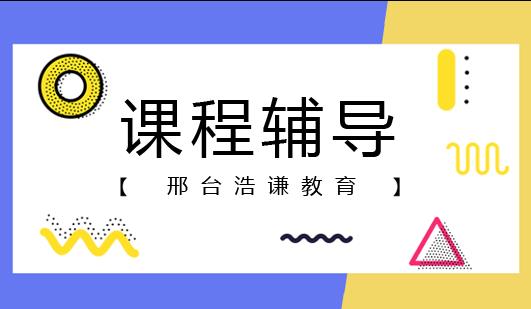 课程辅导

【 邢台浩谦教育 】